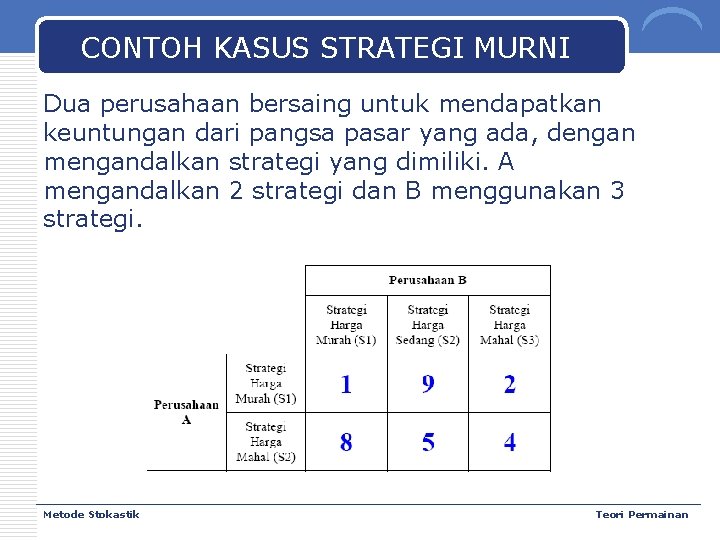 CONTOH KASUS STRATEGI MURNI

Dua perusahaan bersaing untuk mendapatkan keuntungan dari pangsa pasar yang ada, dengan mengandalkan strategi yang dimiliki. A mengandalkan 2 strategi dan B menggunakan 3 strategi.

| | | Perusahaan B | | |
|---|---|---|---|---|
| | | Strategi Harga Murah (S1) | Strategi Harga Sedang (S2) | Strategi Harga Mahal (S3) |
| Perusahaan A | Strategi Harga Murah (S1) | 1 | 9 | 2 |
| | Strategi Harga Mahal (S2) | 8 | 5 | 4 |

Metode Stokastik

Teori Permainan